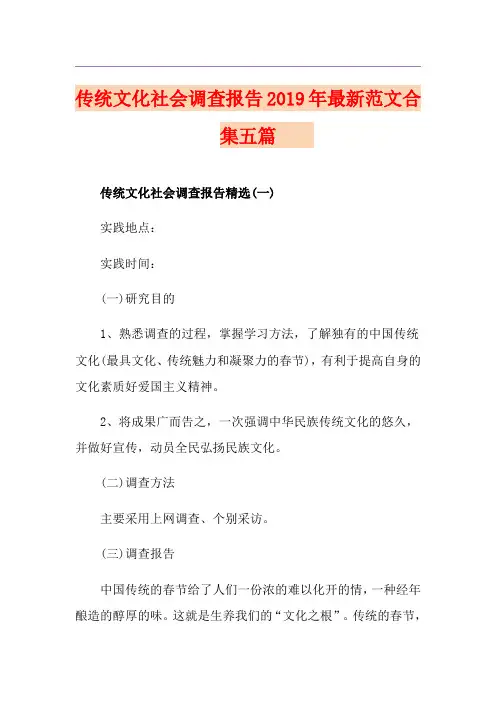 传统文化社会调查报告2019年最新范文合集五篇

传统文化社会调查报告精选(一)

实践地点:

实践时间:

(一)研究目的

1、熟悉调查的过程，掌握学习方法，了解独有的中国传统文化(最具文化、传统魅力和凝聚力的春节)，有利于提高自身的文化素质好爱国主义精神。

2、将成果广而告之，一次强调中华民族传统文化的悠久，并做好宣传，动员全民弘扬民族文化。

(二)调查方法

主要采用上网调查、个别采访。

(三)调查报告

中国传统的春节给了人们一份浓的难以化开的情，一种经年酿造的醇厚的味。这就是生养我们的“文化之根”。传统的春节，